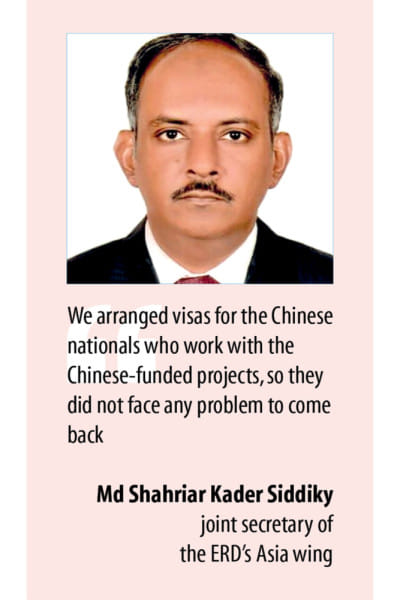 We arranged visas for the Chinese nationals who work with the Chinese-funded projects, so they did not face any problem to come back

Md Shahriar Kader Siddiky
joint secretary of
the ERD's Asia wing